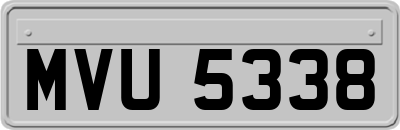 MVU 5338